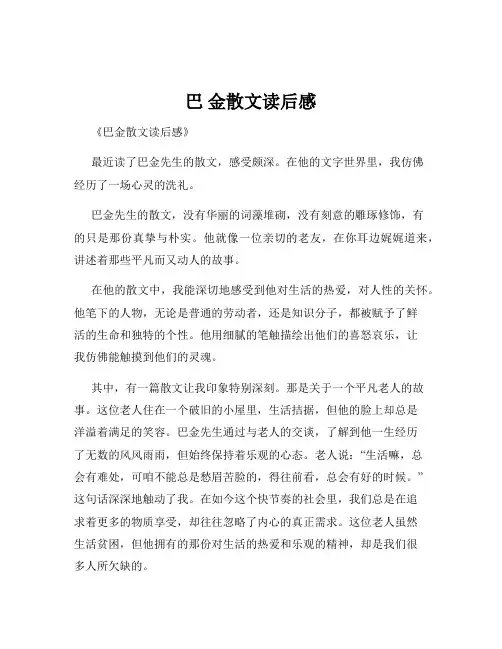 巴 金散文读后感

《巴金散文读后感》

最近读了巴金先生的散文，感受颇深。在他的文字世界里，我仿佛经历了一场心灵的洗礼。

巴金先生的散文，没有华丽的词藻堆砌，没有刻意的雕琢修饰，有的只是那份真挚与朴实。他就像一位亲切的老友，在你耳边娓娓道来，讲述着那些平凡而又动人的故事。

在他的散文中，我能深切地感受到他对生活的热爱，对人性的关怀。他笔下的人物，无论是普通的劳动者，还是知识分子，都被赋予了鲜活的生命和独特的个性。他用细腻的笔触描绘出他们的喜怒哀乐，让我仿佛能触摸到他们的灵魂。

其中，有一篇散文让我印象特别深刻。那是关于一个平凡老人的故事。这位老人住在一个破旧的小屋里，生活拮据，但他的脸上却总是洋溢着满足的笑容。巴金先生通过与老人的交谈，了解到他一生经历了无数的风风雨雨，但始终保持着乐观的心态。老人说：“生活嘛，总会有难处，可咱不能总是愁眉苦脸的，得往前看，总会有好的时候。”这句话深深地触动了我。在如今这个快节奏的社会里，我们总是在追求着更多的物质享受，却往往忽略了内心的真正需求。这位老人虽然生活贫困，但他拥有的那份对生活的热爱和乐观的精神，却是我们很多人所欠缺的。